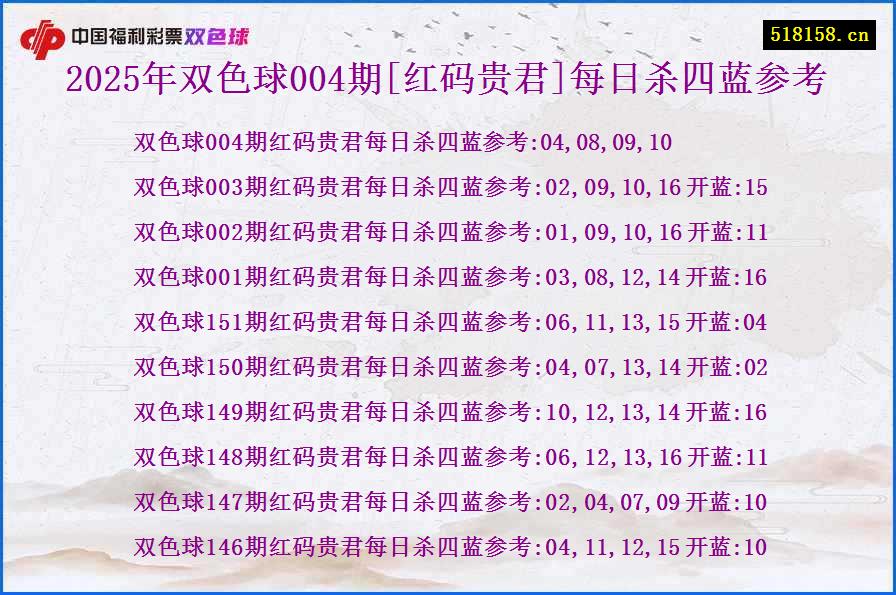 中国福利彩票双色球

518158.cn

2025年双色球004期[红码贵君]每日杀四蓝参考

双色球004期红码贵君每日杀四蓝参考:04,08,09,10

双色球003期红码贵君每日杀四蓝参考:02,09,10,16 开蓝:15

双色球002期红码贵君每日杀四蓝参考:01,09,10,16 开蓝:11

双色球001期红码贵君每日杀四蓝参考:03,08,12,14 开蓝:16

双色球151期红码贵君每日杀四蓝参考:06,11,13,15 开蓝:04

双色球150期红码贵君每日杀四蓝参考:04,07,13,14 开蓝:02

双色球149期红码贵君每日杀四蓝参考:10,12,13,14 开蓝:16

双色球148期红码贵君每日杀四蓝参考:06,12,13,16 开蓝:11

双色球147期红码贵君每日杀四蓝参考:02,04,07,09 开蓝:10

双色球146期红码贵君每日杀四蓝参考:04,11,12,15 开蓝:10